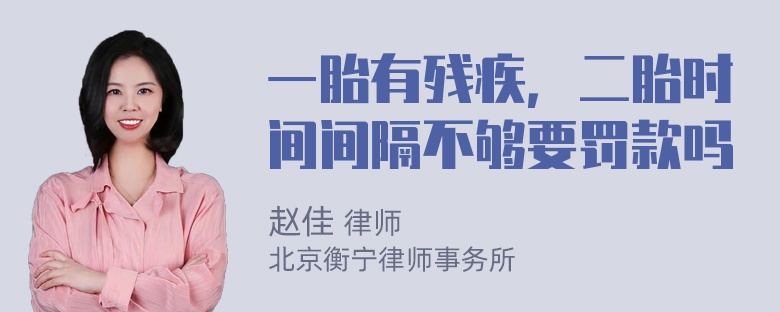 一胎有残疾，二胎时间间隔不够要罚款吗

赵佳 律师
北京衡宁律师事务所